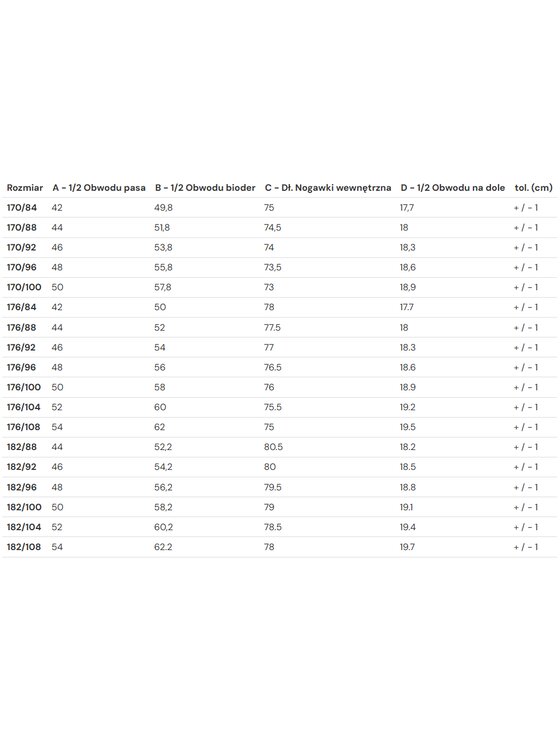 | Rozmiar | A - 1/2 Obwodu pasa | B - 1/2 Obwodu bioder | C - Dł. Nogawki wewnętrzna | D - 1/2 Obwodu na dole | tol. (cm) |
|---|---|---|---|---|---|
| 170/84 | 42 | 49,8 | 75 | 17,7 | + / - 1 |
| 170/88 | 44 | 51,8 | 74,5 | 18 | + / - 1 |
| 170/92 | 46 | 53,8 | 74 | 18,3 | + / - 1 |
| 170/96 | 48 | 55,8 | 73,5 | 18,6 | + / - 1 |
| 170/100 | 50 | 57,8 | 73 | 18,9 | + / - 1 |
| 176/84 | 42 | 50 | 78 | 17.7 | + / - 1 |
| 176/88 | 44 | 52 | 77.5 | 18 | + / - 1 |
| 176/92 | 46 | 54 | 77 | 18.3 | + / - 1 |
| 176/96 | 48 | 56 | 76.5 | 18.6 | + / - 1 |
| 176/100 | 50 | 58 | 76 | 18.9 | + / - 1 |
| 176/104 | 52 | 60 | 75.5 | 19.2 | + / - 1 |
| 176/108 | 54 | 62 | 75 | 19.5 | + / - 1 |
| 182/88 | 44 | 52,2 | 80.5 | 18.2 | + / - 1 |
| 182/92 | 46 | 54,2 | 80 | 18.5 | + / - 1 |
| 182/96 | 48 | 56,2 | 79.5 | 18.8 | + / - 1 |
| 182/100 | 50 | 58,2 | 79 | 19.1 | + / - 1 |
| 182/104 | 52 | 60,2 | 78.5 | 19.4 | + / - 1 |
| 182/108 | 54 | 62.2 | 78 | 19.7 | + / - 1 |